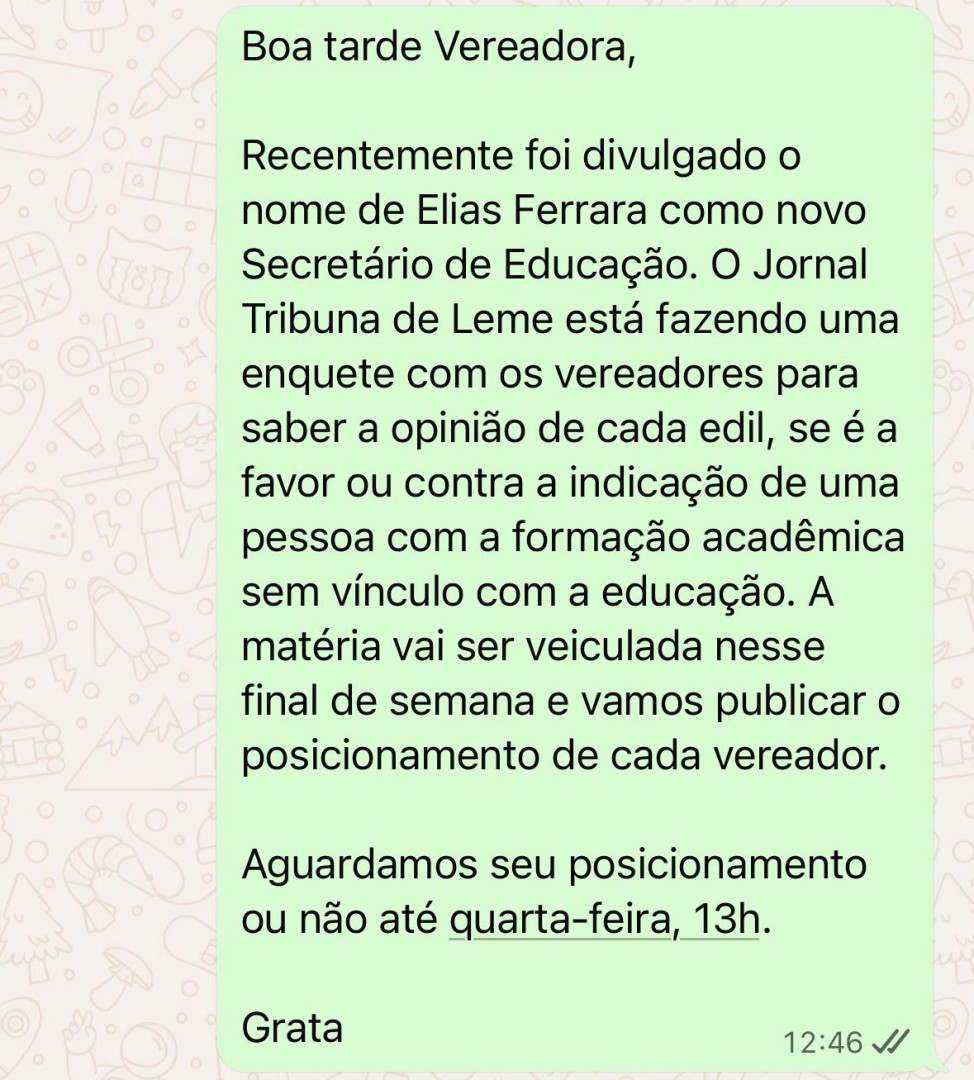 Boa tarde Vereadora,

Recentemente foi divulgado o nome de Elias Ferrara como novo Secretário de Educação. O Jornal Tribuna de Leme está fazendo uma enquete com os vereadores para saber a opinião de cada edil, se é a favor ou contra a indicação de uma pessoa com a formação acadêmica sem vínculo com a educação. A matéria vai ser veiculada nesse final de semana e vamos publicar o posicionamento de cada vereador.

Aguardamos seu posicionamento ou não até quarta-feira, 13h.

Grata

12:46